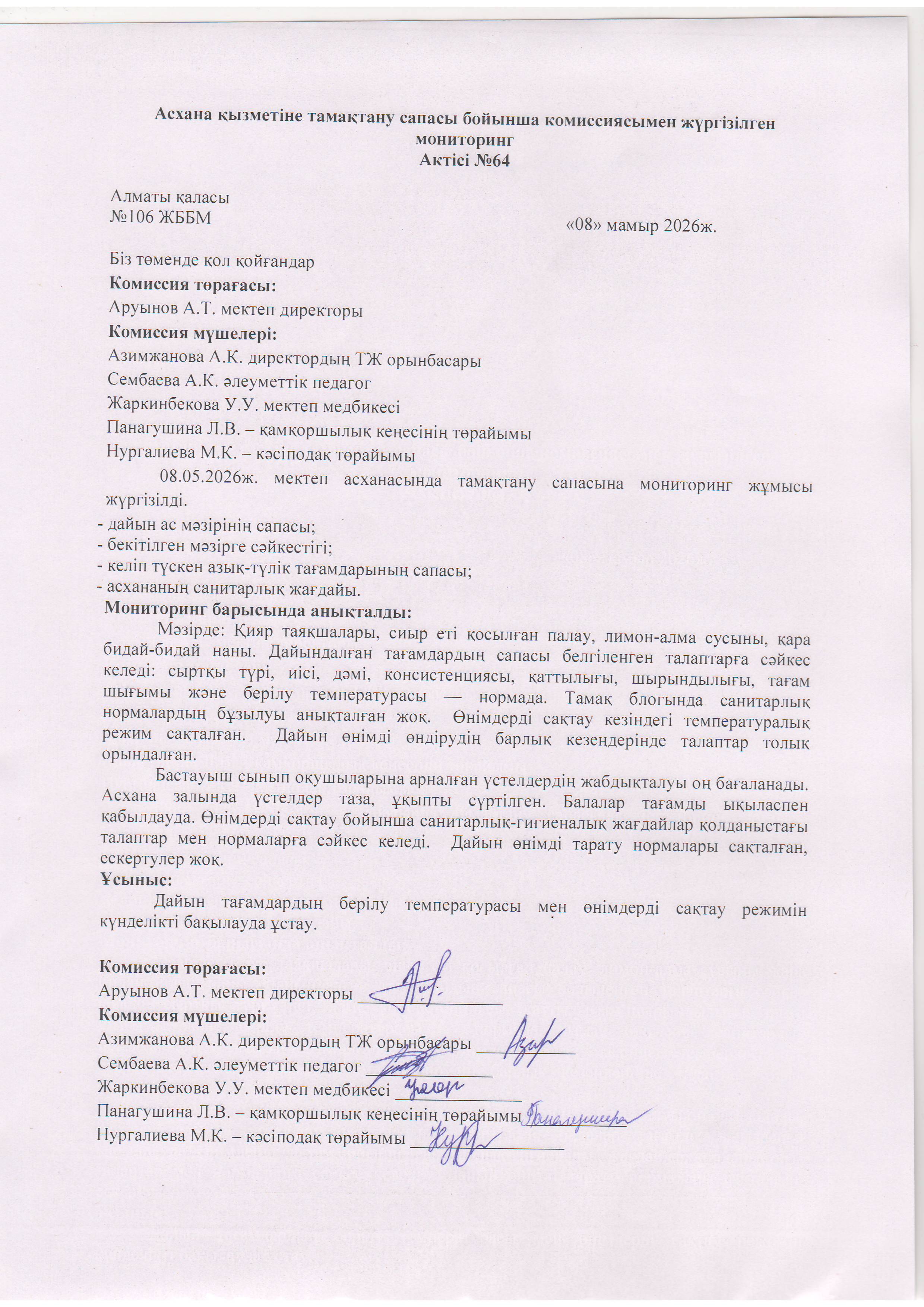 Асхана қызметіне тамақтану сапасы бойынша комиссиясымен жүргізілген мониторинг
Актісі №64

Алматы қаласы
№106 ЖББМ
«08» мамыр 2026ж.

Біз төменде қол қойғандар
Комиссия төрағасы:
Аруынов А.Т. мектеп директоры
Комиссия мүшелері:
Азимжанова А.К. директордың ТЖ орынбасары
Сембаева А.К. әлеуметтік педагог
Жаркинбекова У.У. мектеп медбикесі
Панагушина Л.В. – қамқоршылық кеңесінің төрайымы
Нургалиева М.К. – кәсіподақ төрайымы

08.05.2026ж. мектеп асханасында тамақтану сапасына мониторинг жұмысы жүргізілді.

- дайын ас мәзірінің сапасы;
- бекітілген мәзірге сәйкестігі;
- келіп түскен азық-түлік тағамдарының сапасы;
- асхананың санитарлық жағдайы.

Мониторинг барысында анықталды:

Мәзірде: Қияр таяқшалары, сиыр еті қосылған палау, лимон-алма сусыны, қара бидай-бидай наны. Дайындалған тағамдардың сапасы белгіленген талаптарға сәйкес келеді: сыртқы түрі, иісі, дәмі, консистенциясы, қаттылығы, шырындылығы, тағам шығымы және берілу температурасы — нормада. Тамақ блогында санитарлық нормалардың бұзылуы анықталған жоқ. Өнімдерді сақтау кезіндегі температуралық режим сақталған. Дайын өнімді өндірудің барлық кезеңдерінде талаптар толық орындалған.

Бастауыш сынып оқушыларына арналған үстелдердің жабдықталуы оң бағаланады. Асхана залында үстелдер таза, ұқыпты сүртілген. Балалар тағамды ықыласпен қабылдауда. Өнімдерді сақтау бойынша санитарлық-гигиеналық жағдайлар қолданыстағы талаптар мен нормаларға сәйкес келеді. Дайын өнімді тарату нормалары сақталған, ескертулер жоқ.

Ұсыныс:

Дайын тағамдардың берілу температурасы мен өнімдерді сақтау режимін күнделікті бақылауда ұстау.

Комиссия төрағасы:
Аруынов А.Т. мектеп директоры ____
Комиссия мүшелері:
Азимжанова А.К. директордың ТЖ орынбасары ____
Сембаева А.К. әлеуметтік педагог ____
Жаркинбекова У.У. мектеп медбикесі ____
Панагушина Л.В. – қамқоршылық кеңесінің төрайымы ____
Нургалиева М.К. – кәсіподақ төрайымы ____